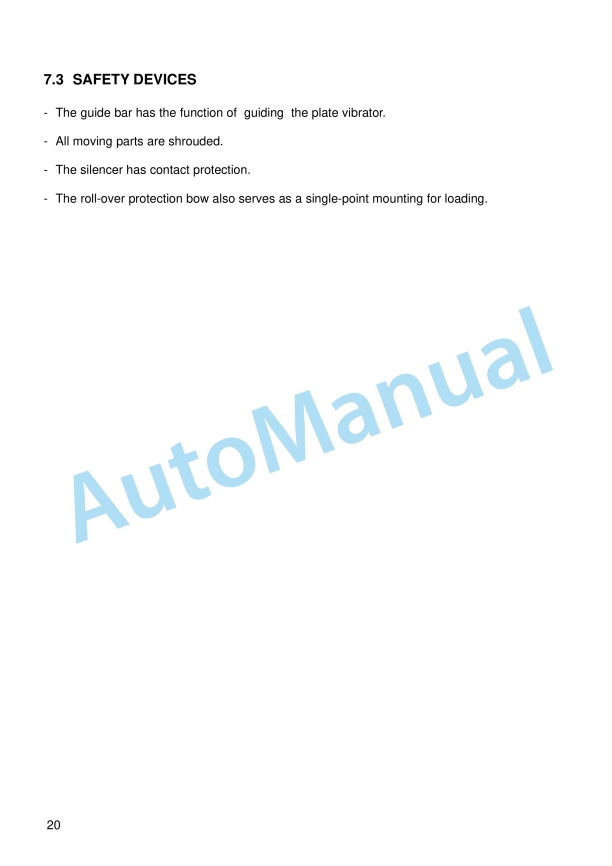 7.3 SAFETY DEVICES

- The guide bar has the function of guiding the plate vibrator.

- All moving parts are shrouded.

- The silencer has contact protection.

- The roll-over protection bow also serves as a single-point mounting for loading.

AutoManual

20